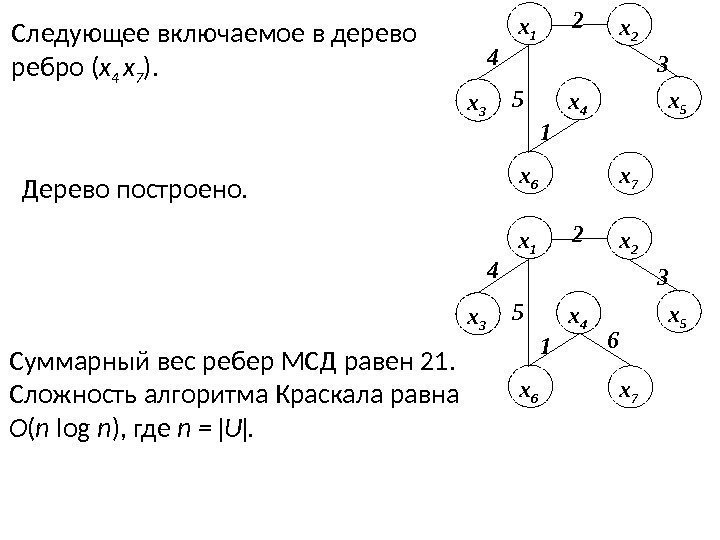 Следующее включаемое в дерево ребро ($x_4 x_7$).

$x_1$ 2 $x_2$
4 3
$x_3$ 5 $x_4$ $x_5$
1
$x_6$ $x_7$

Дерево построено.

$x_1$ 2 $x_2$
4 3
$x_3$ 5 $x_4$ $x_5$
1 6
$x_6$ $x_7$

Суммарный вес ребер МСД равен 21. Сложность алгоритма Краскала равна $O(n \log n)$, где $n = |U|$.